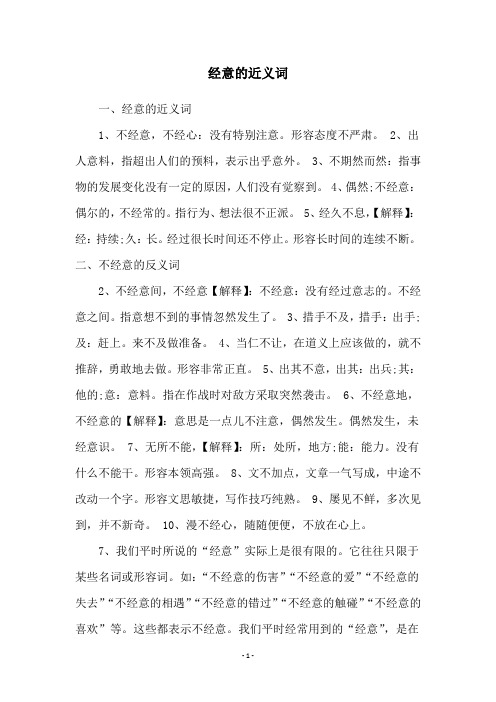 经意的近义词

一、经意的近义词

1、不经意，不经心：没有特别注意。形容态度不严肃。 2、出人意料，指超出人们的预料，表示出乎意外。 3、不期然而然：指事物的发展变化没有一定的原因，人们没有觉察到。 4、偶然;不经意：偶尔的，不经常的。指行为、想法很不正派。 5、经久不息，【解释】：经：持续;久：长。经过很长时间还不停止。形容长时间的连续不断。

二、不经意的反义词

2、不经意间，不经意【解释】：不经意：没有经过意志的。不经意之间。指意想不到的事情忽然发生了。 3、措手不及，措手：出手;及：赶上。来不及做准备。 4、当仁不让，在道义上应该做的，就不推辞，勇敢地去做。形容非常正直。 5、出其不意，出其：出兵;其：他的;意：意料。指在作战时对敌方采取突然袭击。 6、不经意地，不经意的【解释】：意思是一点儿不注意，偶然发生。偶然发生，未经意识。 7、无所不能，【解释】：所：处所，地方;能：能力。没有什么不能干。形容本领高强。 8、文不加点，文章一气写成，中途不改动一个字。形容文思敏捷，写作技巧纯熟。 9、屡见不鲜，多次见到，并不新奇。 10、漫不经心，随随便便，不放在心上。

7、我们平时所说的“经意”实际上是很有限的。它往往只限于某些名词或形容词。如：“不经意的伤害”“不经意的爱”“不经意的失去”“不经意的相遇”“不经意的错过”“不经意的触碰”“不经意的喜欢”等。这些都表示不经意。我们平时经常用到的“经意”，是在

- 1 -